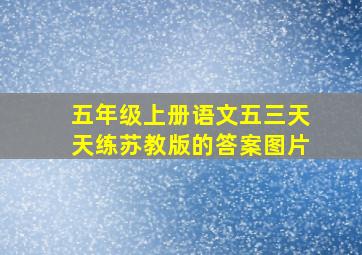 五年级上册语文五三天天练苏教版的答案图片